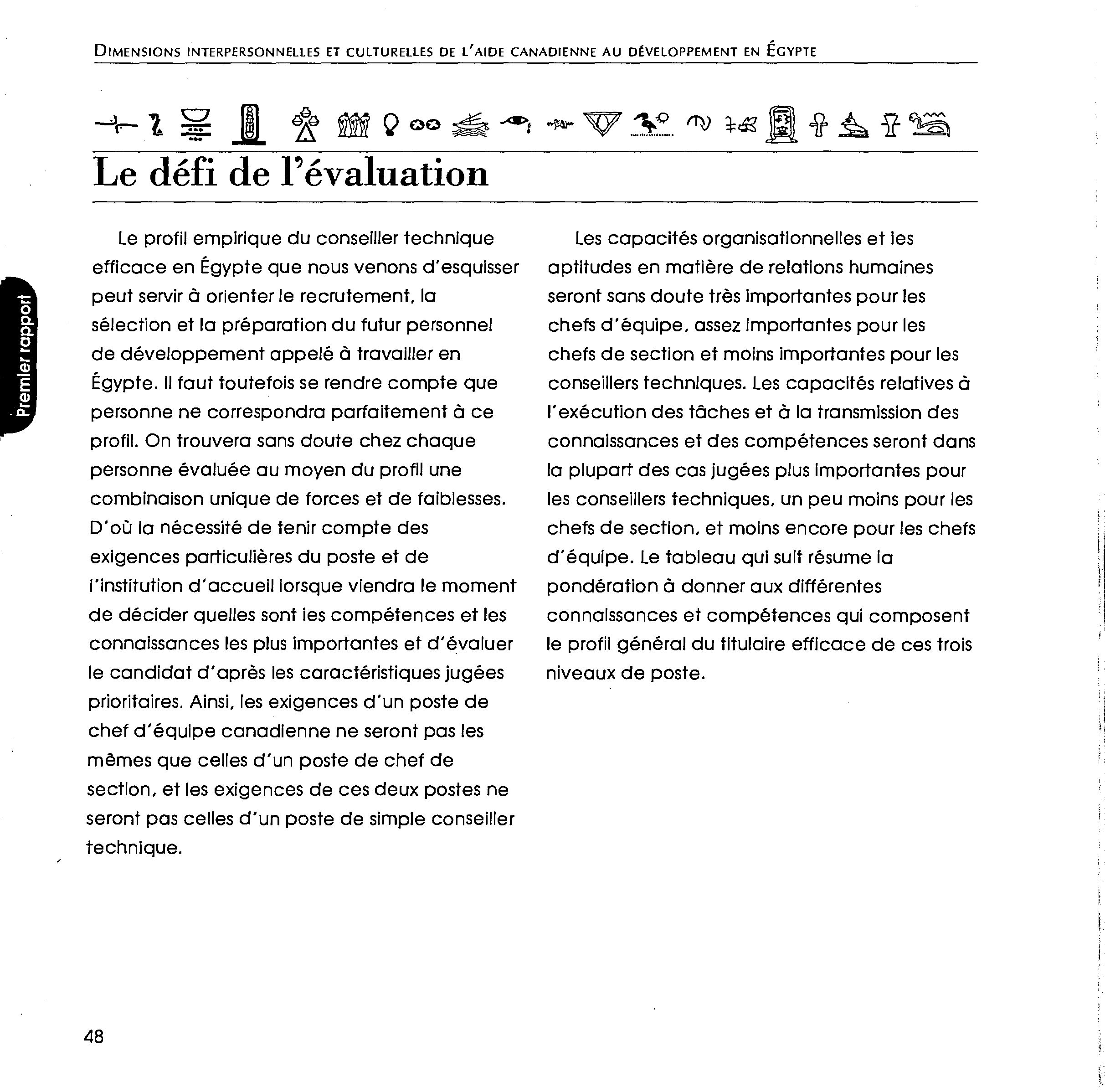 DIMENSIONS INTERPERSONNELLES ET CULTURELLES DE L'AIDE CANADIENNE AU DÉVELOPPEMENT EN ÉGYPTE

Le défi de l'évaluation

Premier rapport

Le profil empirique du conseiller technique efficace en Égypte que nous venons d'esquisser peut servir à orienter le recrutement, la sélection et la préparation du futur personnel de développement appelé à travailler en Égypte. Il faut toutefois se rendre compte que personne ne correspondra parfaitement à ce profil. On trouvera sans doute chez chaque personne évaluée au moyen du profil une combinaison unique de forces et de faiblesses. D'où la nécessité de tenir compte des exigences particulières du poste et de l'institution d'accueil lorsque viendra le moment de décider quelles sont les compétences et les connaissances les plus importantes et d'évaluer le candidat d'après les caractéristiques jugées prioritaires. Ainsi, les exigences d'un poste de chef d'équipe canadienne ne seront pas les mêmes que celles d'un poste de chef de section, et les exigences de ces deux postes ne seront pas celles d'un poste de simple conseiller technique.

Les capacités organisationnelles et les aptitudes en matière de relations humaines seront sans doute très importantes pour les chefs d'équipe, assez importantes pour les chefs de section et moins importantes pour les conseillers techniques. Les capacités relatives à l'exécution des tâches et à la transmission des connaissances et des compétences seront dans la plupart des cas jugées plus importantes pour les conseillers techniques, un peu moins pour les chefs de section, et moins encore pour les chefs d'équipe. Le tableau qui suit résume la pondération à donner aux différentes connaissances et compétences qui composent le profil général du titulaire efficace de ces trois niveaux de poste.

48